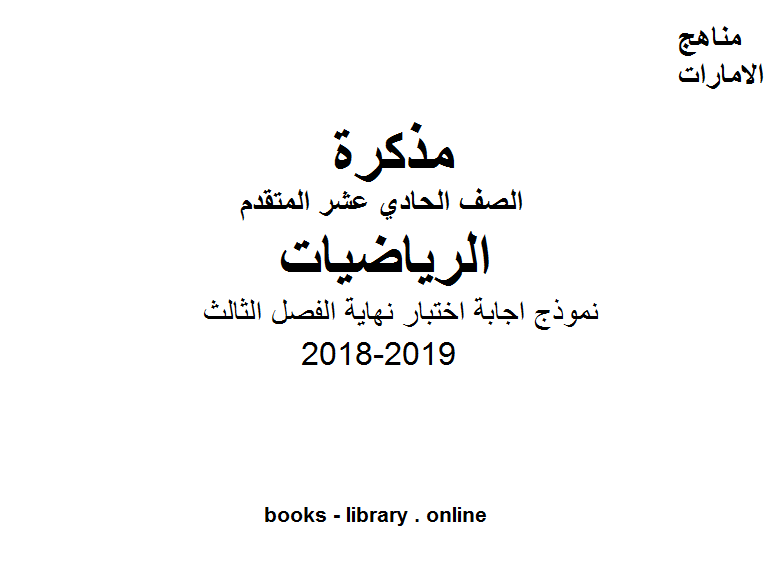 مناهج
الامارات

مذكرة
الصف الحادي عشر المتقدم
الرياضيات
نموذج اجابة اختبار نهاية الفصل الثالث
2018-2019

books - library . online